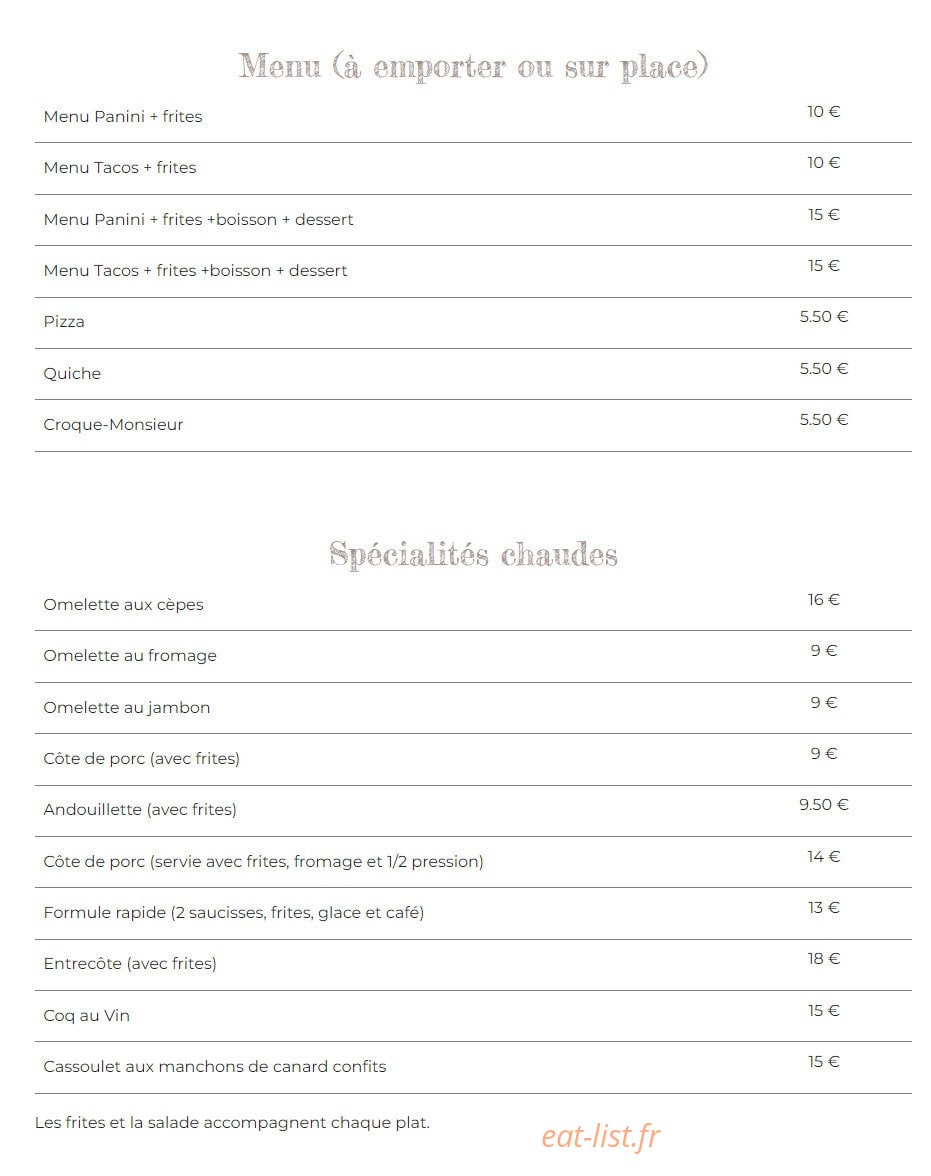 Menu (à emporter ou sur place)

| | |
|---|---|
| Menu Panini + frites | 10 € |
| Menu Tacos + frites | 10 € |
| Menu Panini + frites +boisson + dessert | 15 € |
| Menu Tacos + frites +boisson + dessert | 15 € |
| Pizza | 5.50 € |
| Quiche | 5.50 € |
| Croque-Monsieur | 5.50 € |

Spécialités chaudes

| | |
|---|---|
| Omelette aux cèpes | 16 € |
| Omelette au fromage | 9 € |
| Omelette au jambon | 9 € |
| Côte de porc (avec frites) | 9 € |
| Andouillette (avec frites) | 9.50 € |
| Côte de porc (servie avec frites, fromage et 1/2 pression) | 14 € |
| Formule rapide (2 saucisses, frites, glace et café) | 13 € |
| Entrecôte (avec frites) | 18 € |
| Coq au Vin | 15 € |
| Cassoulet aux manchons de canard confits | 15 € |

Les frites et la salade accompagnent chaque plat.

eat-list.fr